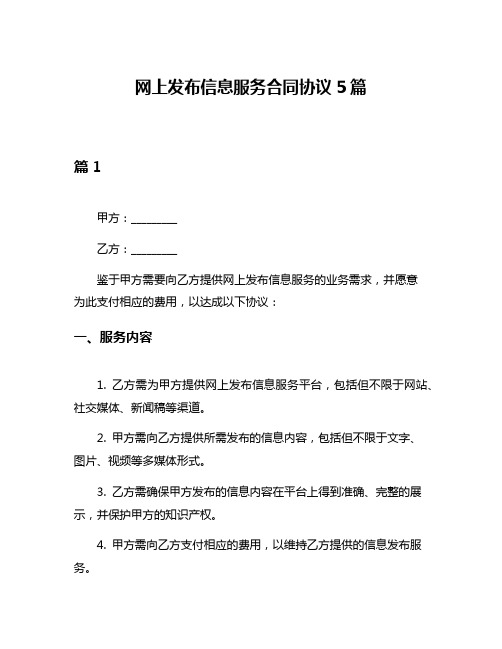 网上发布信息服务合同协议 5 篇

篇 1

甲方：________

乙方：________

鉴于甲方需要向乙方提供网上发布信息服务的业务需求，并愿意为此支付相应的费用，以达成以下协议：

一、服务内容

1. 乙方需为甲方提供网上发布信息服务平台，包括但不限于网站、社交媒体、新闻稿等渠道。

2. 甲方需向乙方提供所需发布的信息内容，包括但不限于文字、图片、视频等多媒体形式。

3. 乙方需确保甲方发布的信息内容在平台上得到准确、完整的展示，并保护甲方的知识产权。

4. 甲方需向乙方支付相应的费用，以维持乙方提供的信息发布服务。